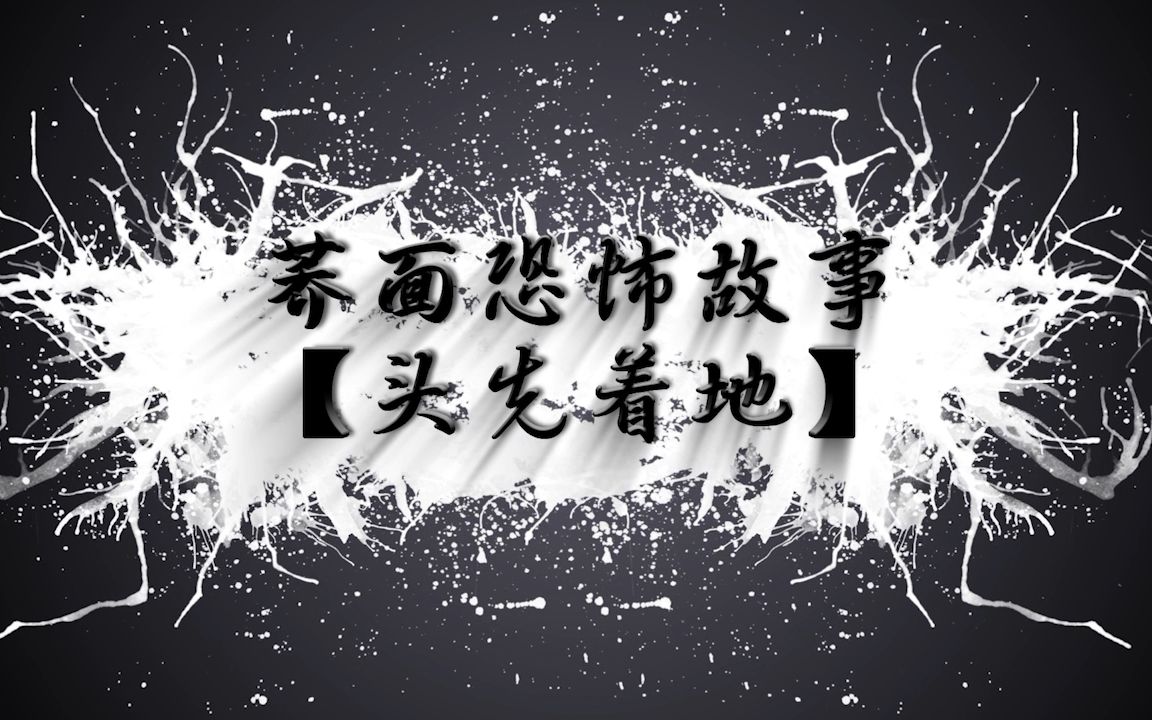 荞面恐怖故事
【头先着地】